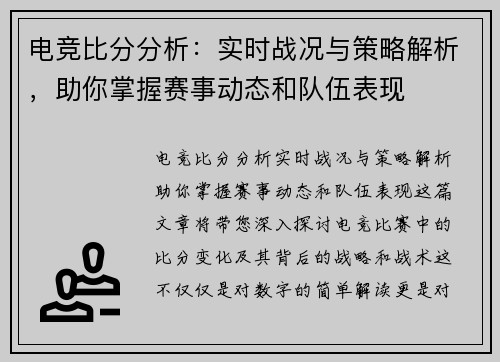 电竞比分分析：实时战况与策略解析，助你掌握赛事动态和队伍表现

电竞比分分析实时战况与策略解析助你掌握赛事动态和队伍表现这篇文章将带您深入探讨电竞比赛中的比分变化及其背后的战略和战术这不仅仅是对数字的简单解读更是对